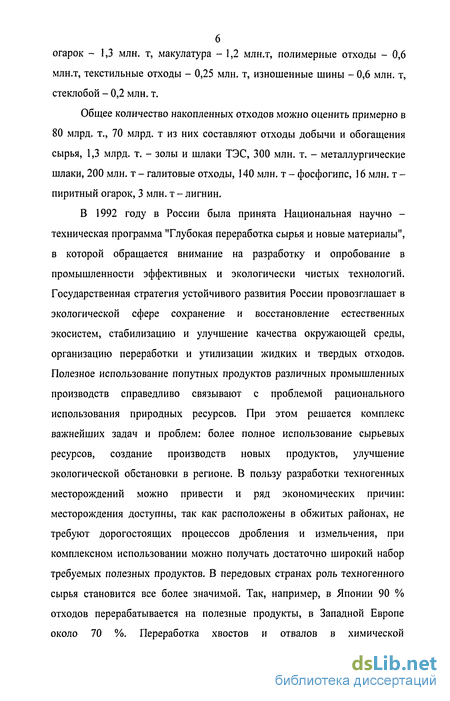 6

огарок – 1,3 млн. т, макулатура – 1,2 млн.т, полимерные отходы – 0,6 млн.т, текстильные отходы – 0,25 млн. т, изношенные шины – 0,6 млн. т, стеклобой – 0,2 млн. т.

Общее количество накопленных отходов можно оценить примерно в 80 млрд. т., 70 млрд. т из них составляют отходы добычи и обогащения сырья, 1,3 млрд. т. – золы и шлаки ТЭС, 300 млн. т. – металлургические шлаки, 200 млн. т – галитовые отходы, 140 млн. т – фосфогипс, 16 млн. т – пиритный огарок, 3 млн. т – лигнин.

В 1992 году в России была принята Национальная научно – техническая программа "Глубокая переработка сырья и новые материалы", в которой обращается внимание на разработку и опробование в промышленности эффективных и экологически чистых технологий. Государственная стратегия устойчивого развития России провозглашает в экологической сфере сохранение и восстановление естественных экосистем, стабилизацию и улучшение качества окружающей среды, организацию переработки и утилизации жидких и твердых отходов. Полезное использование попутных продуктов различных промышленных производств справедливо связывают с проблемой рационального использования природных ресурсов. При этом решается комплекс важнейших задач и проблем: более полное использование сырьевых ресурсов, создание производств новых продуктов, улучшение экологической обстановки в регионе. В пользу разработки техногенных месторождений можно привести и ряд экономических причин: месторождения доступны, так как расположены в обжитых районах, не требуют дорогостоящих процессов дробления и измельчения, при комплексном использовании можно получать достаточно широкий набор требуемых полезных продуктов. В передовых странах роль техногенного сырья становится все более значимой. Так, например, в Японии 90 % отходов перерабатывается на полезные продукты, в Западной Европе около 70 %. Переработка хвостов и отвалов в химической

dsLib.net
библиотека диссертаций